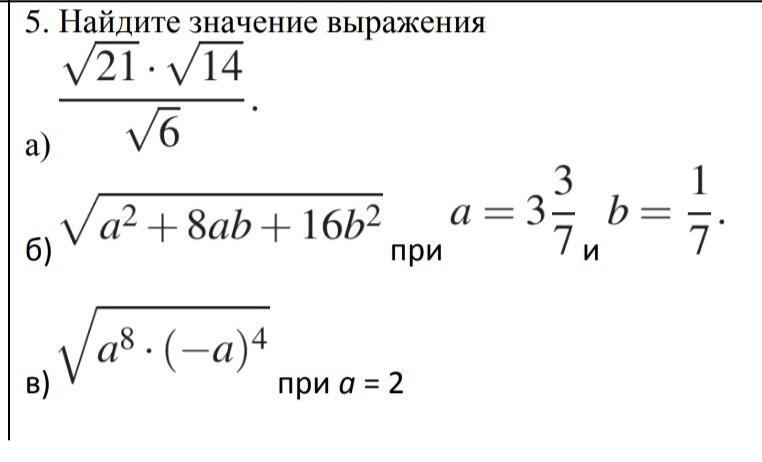 5. Найдите значение выражения

а) $\frac{\sqrt{21} \cdot \sqrt{14}}{\sqrt{6}}$.

б) $\sqrt{a^2 + 8ab + 16b^2}$ при $a = 3\frac{3}{7}$ и $b = \frac{1}{7}$.

в) $\sqrt{a^8 \cdot (-a)^4}$ при $a = 2$